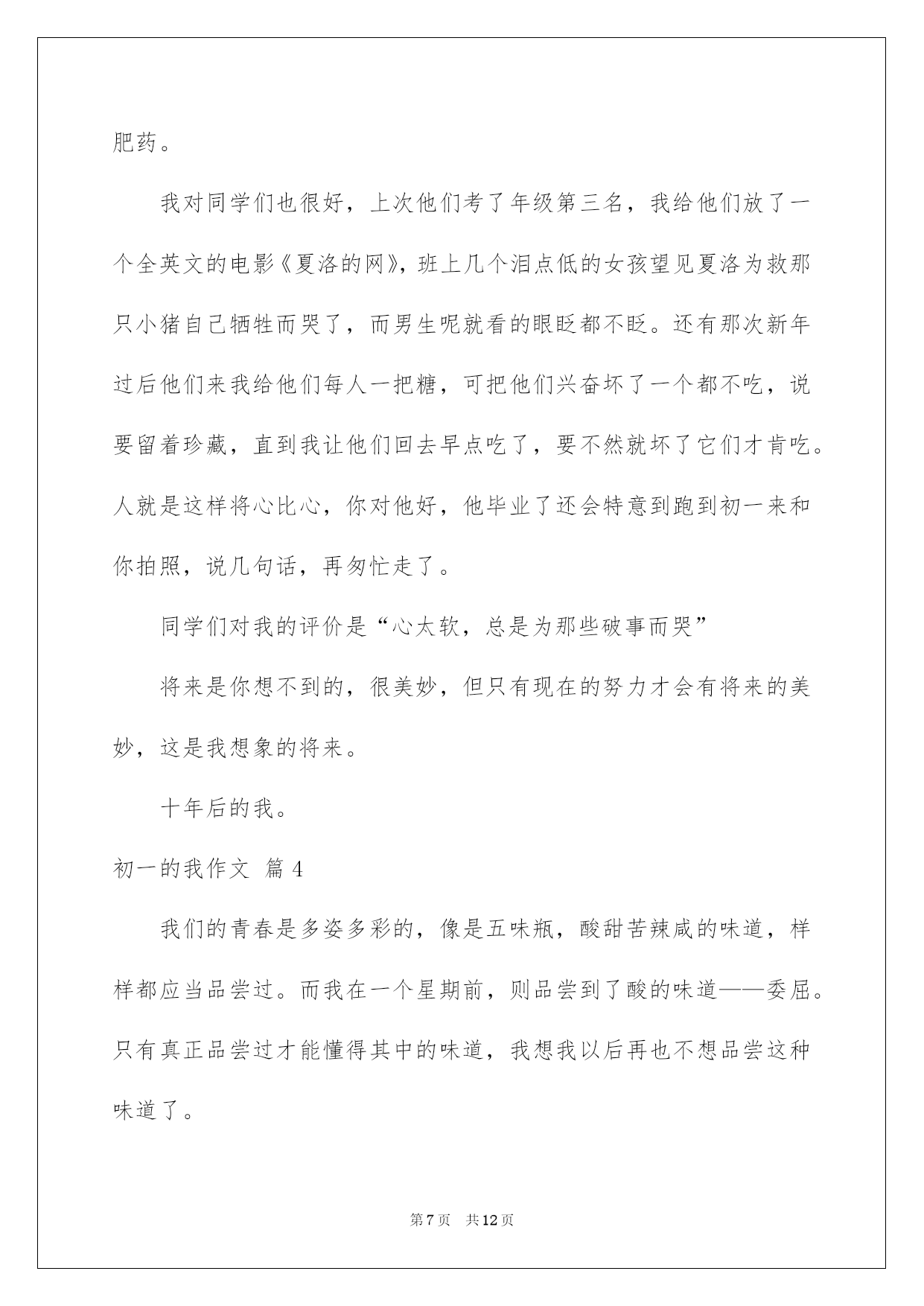 肥药。

我对同学们也很好，上次他们考了年级第三名，我给他们放了一个全英文的电影《夏洛的网》，班上几个泪点低的女孩望见夏洛为救那只小猪自己牺牲而哭了，而男生呢就看的眼眨都不眨。还有那次新年过后他们来我给他们每人一把糖，可把他们兴奋坏了一个都不吃，说要留着珍藏，直到我让他们回去早点吃了，要不然就坏了它们才肯吃。人就是这样将心比心，你对他好，他毕业了还会特意到跑到初一来和你拍照，说几句话，再匆忙走了。

同学们对我的评价是“心太软，总是为那些破事而哭”

将来是你想不到的，很美妙，但只有现在的努力才会有将来的美妙，这是我想象的将来。

十年后的我。

初一的我作文 篇4

我们的青春是多姿多彩的，像是五味瓶，酸甜苦辣咸的味道，样样都应当品尝过。而我在一个星期前，则品尝到了酸的味道——委屈。只有真正品尝过才能懂得其中的味道，我想我以后再也不想品尝这种味道了。

第7页　共12页